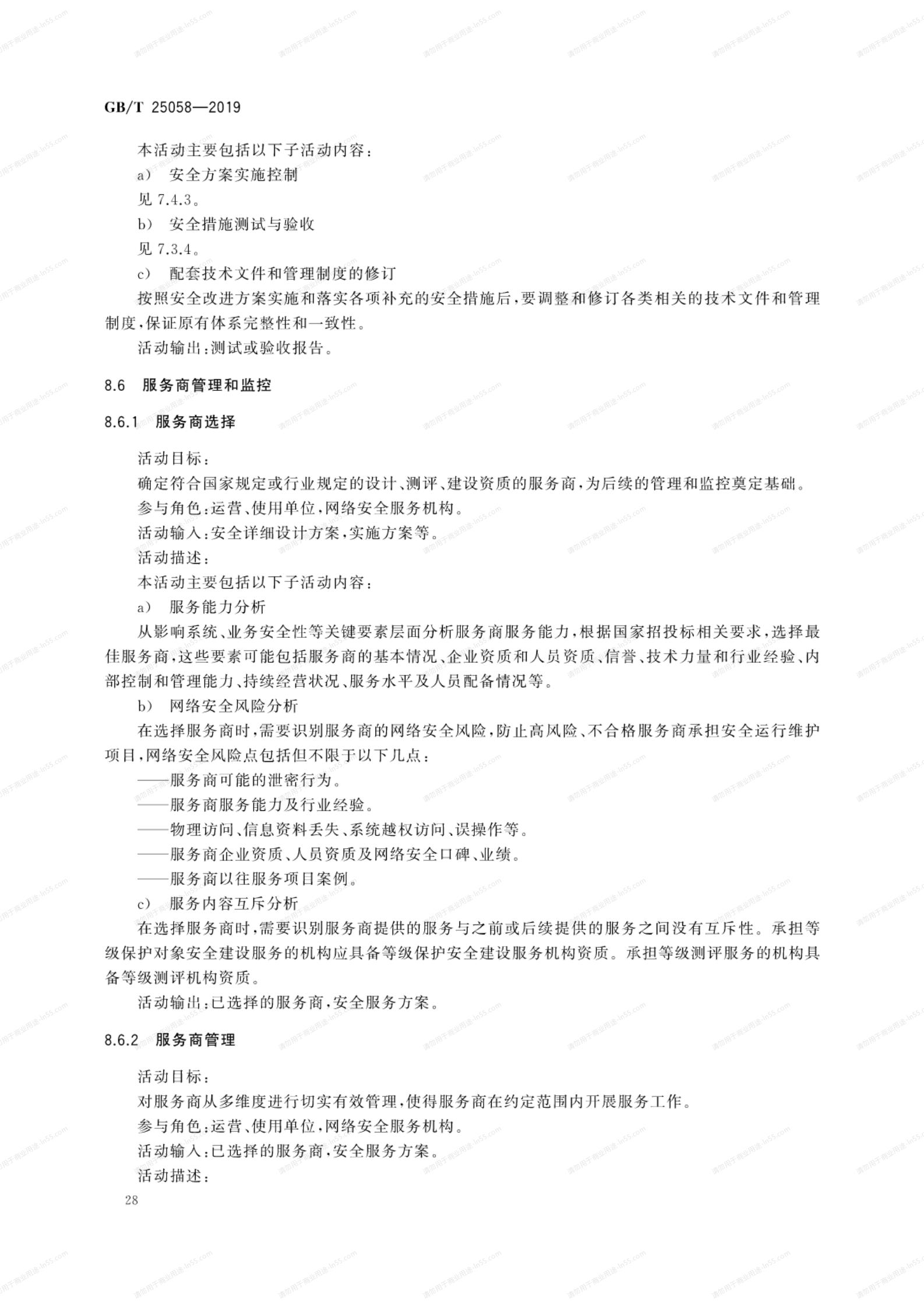 GB/T 25058—2019

本活动主要包括以下子活动内容：

a） 安全方案实施控制

见 7.4.3。

b） 安全措施测试与验收

见 7.3.4。

c） 配套技术文件和管理制度的修订

按照安全改进方案实施和落实各项补充的安全措施后，要调整和修订各类相关的技术文件和管理制度，保证原有体系完整性和一致性。

活动输出：测试或验收报告。

8.6 服务商管理和监控

8.6.1 服务商选择

活动目标：

确定符合国家规定或行业规定的设计、测评、建设资质的服务商，为后续的管理和监控奠定基础。

参与角色：运营、使用单位，网络安全服务机构。

活动输入：安全详细设计方案，实施方案等。

活动描述：

本活动主要包括以下子活动内容：

a） 服务能力分析

从影响系统、业务安全性等关键要素层面分析服务商服务能力，根据国家招投标相关要求，选择最佳服务商，这些要素可能包括服务商的基本情况、企业资质和人员资质、信誉、技术力量和行业经验、内部控制和管理能力、持续经营状况、服务水平及人员配备情况等。

b） 网络安全风险分析

在选择服务商时，需要识别服务商的网络安全风险，防止高风险、不合格服务商承担安全运行维护项目，网络安全风险点包括但不限于以下几点：

——服务商可能的泄密行为。

——服务商服务能力及行业经验。

——物理访问、信息资料丢失、系统越权访问、误操作等。

——服务商企业资质、人员资质及网络安全口碑、业绩。

——服务商以往服务项目案例。

c） 服务内容互斥分析

在选择服务商时，需要识别服务商提供的服务与之前或后续提供的服务之间没有互斥性。承担等级保护对象安全建设服务的机构应具备等级保护安全建设服务机构资质。承担等级测评服务的机构具备等级测评机构资质。

活动输出：已选择的服务商，安全服务方案。

8.6.2 服务商管理

活动目标：

对服务商从多维度进行切实有效管理，使得服务商在约定范围内开展服务工作。

参与角色：运营、使用单位，网络安全服务机构。

活动输入：已选择的服务商，安全服务方案。

活动描述：

28